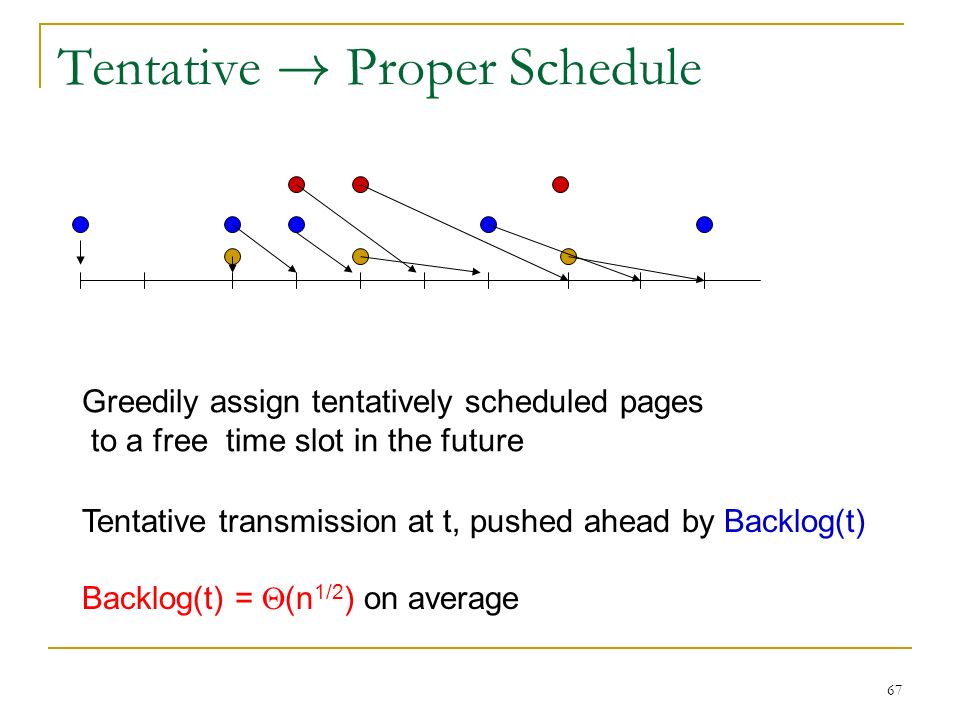 Tentative $\rightarrow$ Proper Schedule

Greedily assign tentatively scheduled pages to a free time slot in the future

Tentative transmission at t, pushed ahead by Backlog(t)

Backlog(t) = $\Theta(n^{1/2})$ on average

67